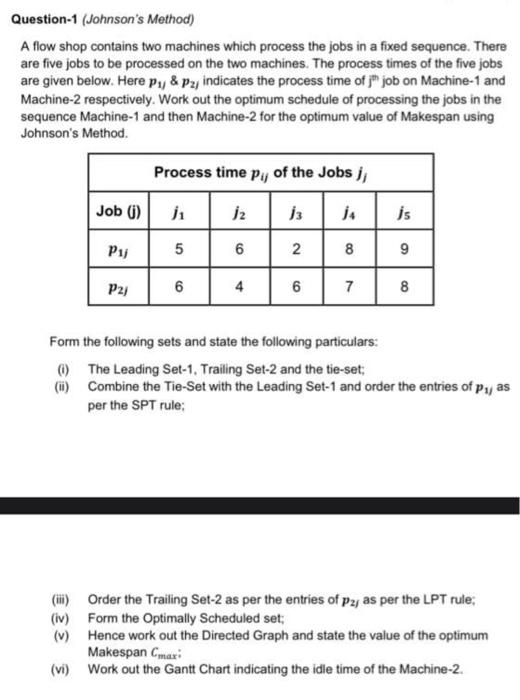 **Question-1** *(Johnson's Method)*

A flow shop contains two machines which process the jobs in a fixed sequence. There are five jobs to be processed on the two machines. The process times of the five jobs are given below. Here $p_{1j}$ & $p_{2j}$ indicates the process time of $j^{th}$ job on Machine-1 and Machine-2 respectively. Work out the optimum schedule of processing the jobs in the sequence Machine-1 and then Machine-2 for the optimum value of Makespan using Johnson's Method.

| Process time $p_{ij}$ of the Jobs $j_j$ | | | | | |
|---|---|---|---|---|---|
| Job (j) | $j_1$ | $j_2$ | $j_3$ | $j_4$ | $j_5$ |
| $p_{1j}$ | 5 | 6 | 2 | 8 | 9 |
| $p_{2j}$ | 6 | 4 | 6 | 7 | 8 |

Form the following sets and state the following particulars:

(i) The Leading Set-1, Trailing Set-2 and the tie-set;
(ii) Combine the Tie-Set with the Leading Set-1 and order the entries of $p_{1j}$ as per the SPT rule;

(iii) Order the Trailing Set-2 as per the entries of $p_{2j}$ as per the LPT rule;
(iv) Form the Optimally Scheduled set;
(v) Hence work out the Directed Graph and state the value of the optimum Makespan $C_{max}$;
(vi) Work out the Gantt Chart indicating the idle time of the Machine-2.